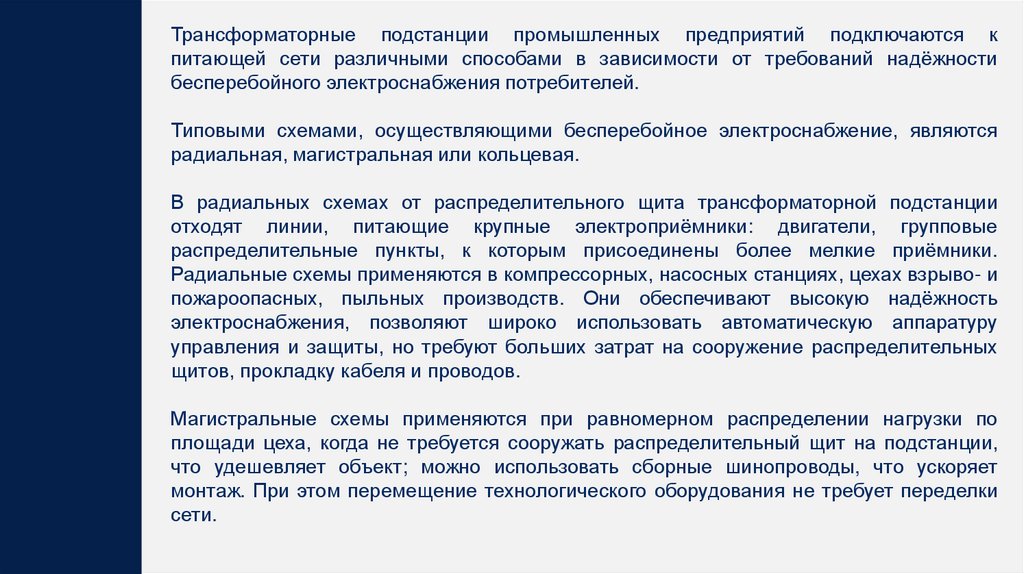 Трансформаторные подстанции промышленных предприятий подключаются к питающей сети различными способами в зависимости от требований надёжности бесперебойного электроснабжения потребителей.

Типовыми схемами, осуществляющими бесперебойное электроснабжение, являются радиальная, магистральная или кольцевая.

В радиальных схемах от распределительного щита трансформаторной подстанции отходят линии, питающие крупные электроприёмники: двигатели, групповые распределительные пункты, к которым присоединены более мелкие приёмники. Радиальные схемы применяются в компрессорных, насосных станциях, цехах взрыво- и пожароопасных, пыльных производств. Они обеспечивают высокую надёжность электроснабжения, позволяют широко использовать автоматическую аппаратуру управления и защиты, но требуют больших затрат на сооружение распределительных щитов, прокладку кабеля и проводов.

Магистральные схемы применяются при равномерном распределении нагрузки по площади цеха, когда не требуется сооружать распределительный щит на подстанции, что удешевляет объект; можно использовать сборные шинопроводы, что ускоряет монтаж. При этом перемещение технологического оборудования не требует переделки сети.